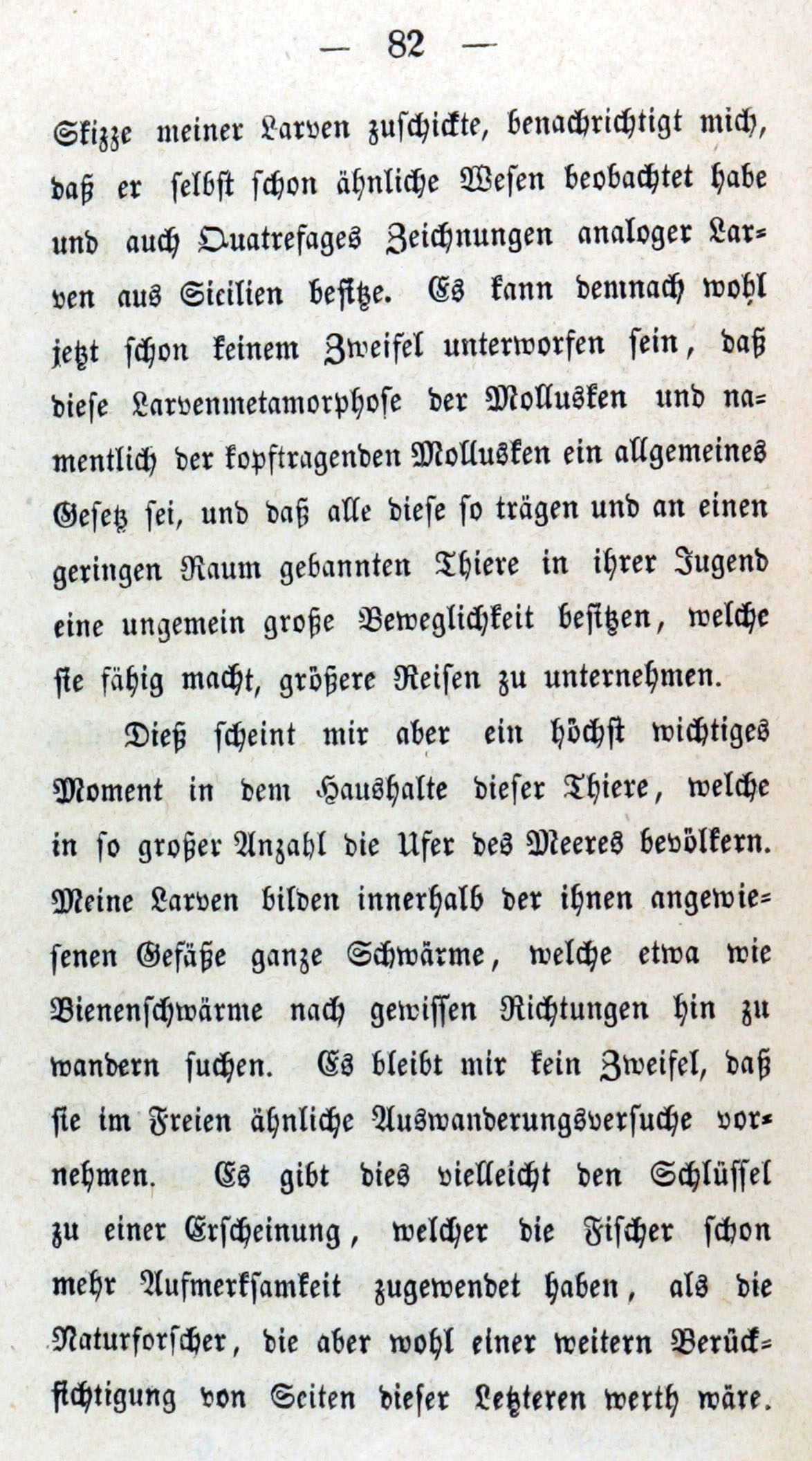 — 82 —

Skizze meiner Larven zuschickte, benachrichtigt mich, daß er selbst schon ähnliche Wesen beobachtet habe und auch Quatrefages Zeichnungen analoger Larven aus Sicilien besitze. Es kann demnach wohl jetzt schon keinem Zweifel unterworfen sein, daß diese Larvenmetamorphose der Mollusken und namentlich der kopftragenden Mollusken ein allgemeines Gesetz sei, und daß alle diese so trägen und an einen geringen Raum gebannten Thiere in ihrer Jugend eine ungemein große Beweglichkeit besitzen, welche sie fähig macht, größere Reisen zu unternehmen.

Dieß scheint mir aber ein höchst wichtiges Moment in dem Haushalte dieser Thiere, welche in so großer Anzahl die Ufer des Meeres bevölkern. Meine Larven bilden innerhalb der ihnen angewiesenen Gefäße ganze Schwärme, welche etwa wie Bienenschwärme nach gewissen Richtungen hin zu wandern suchen. Es bleibt mir kein Zweifel, daß sie im Freien ähnliche Auswanderungsversuche vornehmen. Es gibt dies vielleicht den Schlüssel zu einer Erscheinung, welcher die Fischer schon mehr Aufmerksamkeit zugewendet haben, als die Naturforscher, die aber wohl einer weitern Berücksichtigung von Seiten dieser Letzteren werth wäre.